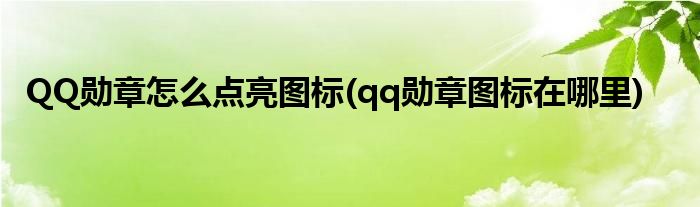 QQ勋章怎么点亮图标(qq勋章图标在哪里)